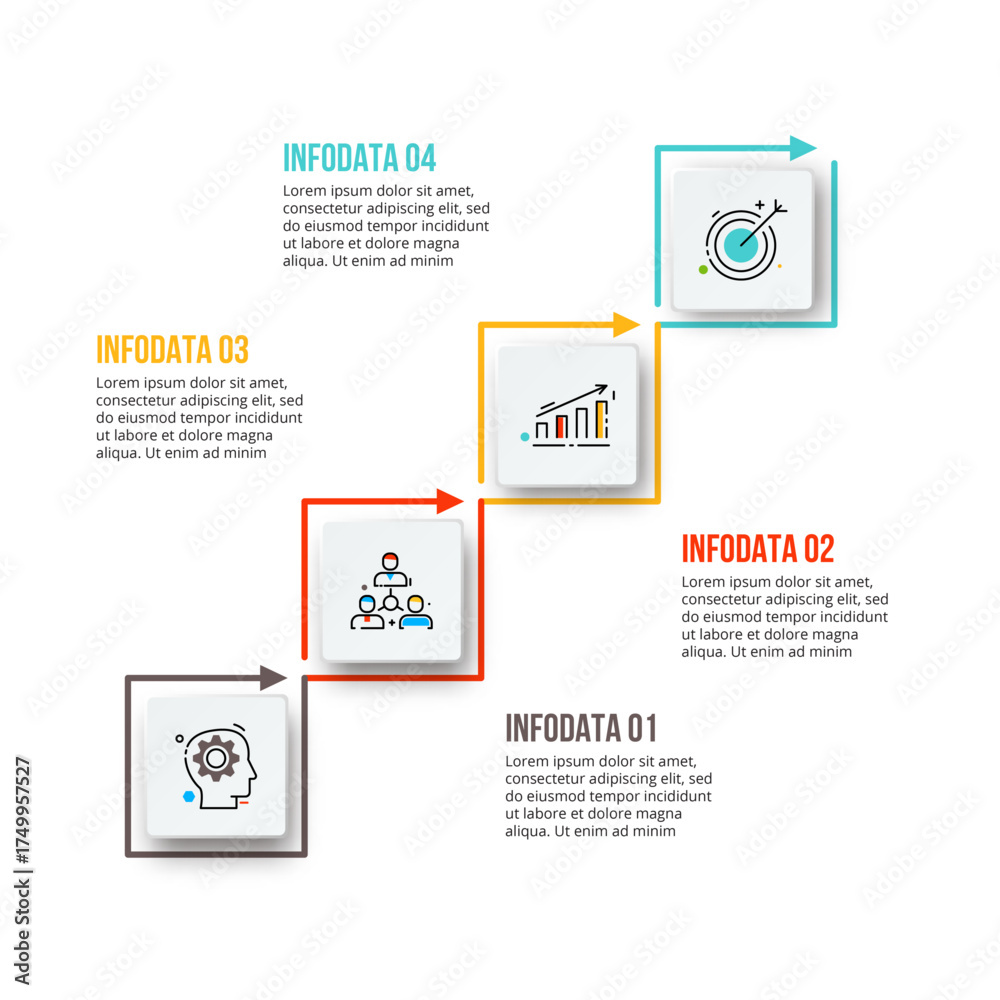 INFODATA 04
Lorem ipsum dolor sit amet, consectetur adipiscing elit, sed do eiusmod tempor incididunt ut labore et dolore magna aliqua. Ut enim ad minim

INFODATA 03
Lorem ipsum dolor sit amet, consectetur adipiscing elit, sed do eiusmod tempor incididunt ut labore et dolore magna aliqua. Ut enim ad minim

INFODATA 02
Lorem ipsum dolor sit amet, consectetur adipiscing elit, sed do eiusmod tempor incididunt ut labore et dolore magna aliqua. Ut enim ad minim

INFODATA 01
Lorem ipsum dolor sit amet, consectetur adipiscing elit, sed do eiusmod tempor incididunt ut labore et dolore magna aliqua. Ut enim ad minim

Adobe Stock | #174995727